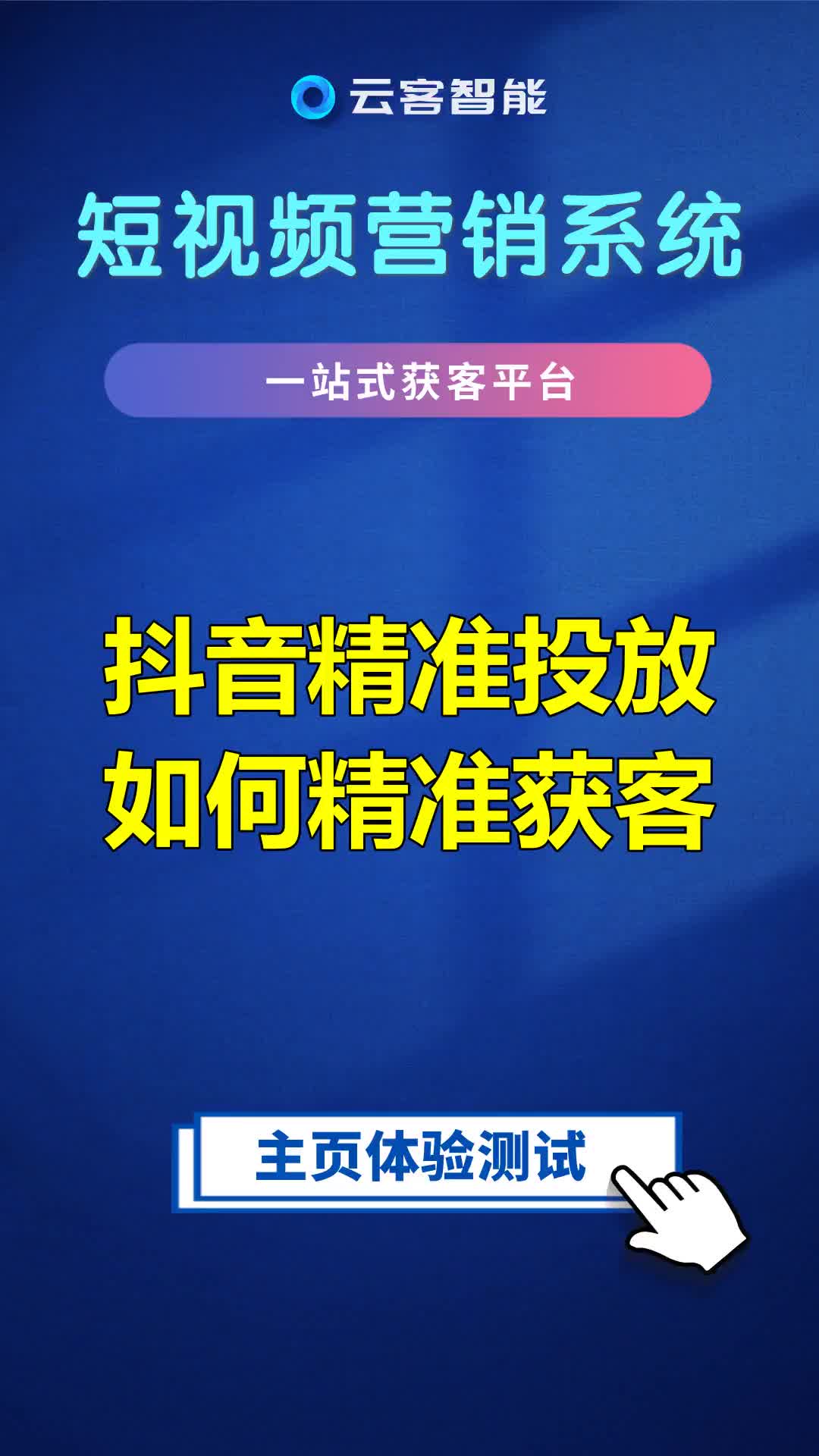 云客智能

短视频营销系统

一站式获客平台

抖音精准投放
如何精准获客

主页体验测试